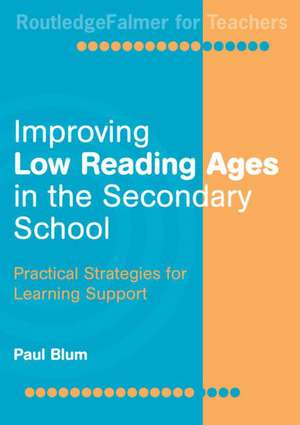 RoutledgeFalmer for Teachers

Improving
Low Reading Ages
in the Secondary
School

Practical Strategies for
Learning Support

Paul Blum